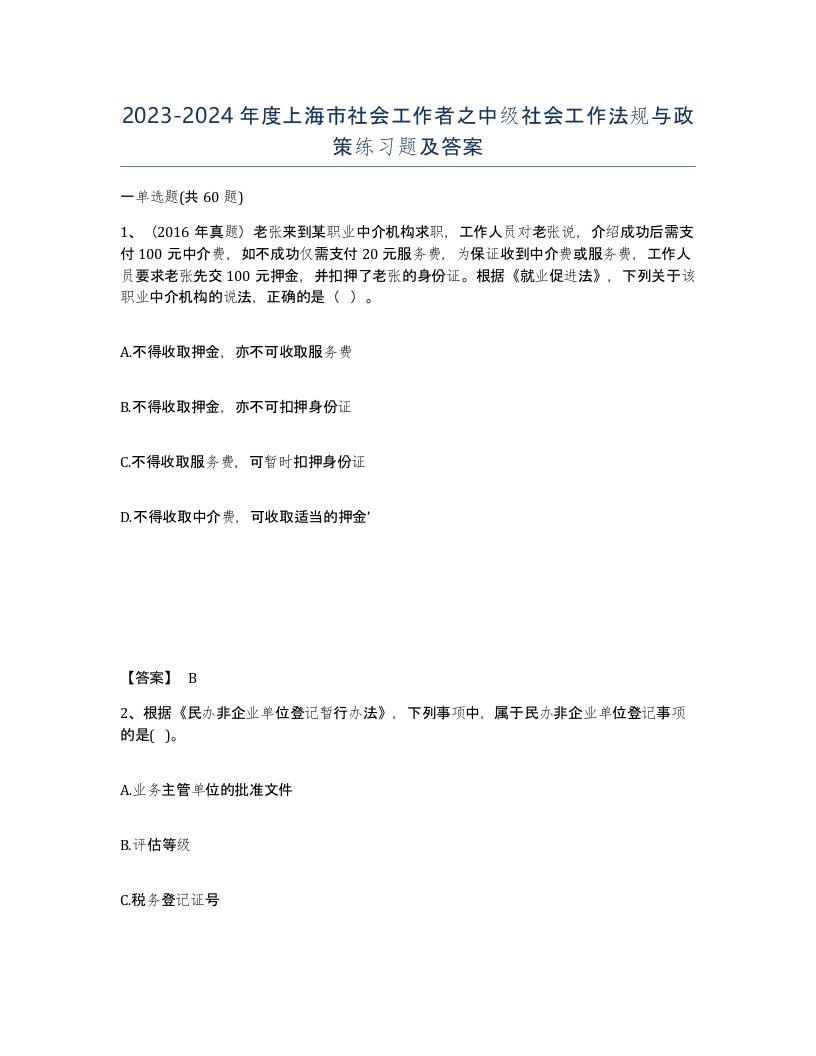 2023-2024年度上海市社会工作者之中级社会工作法规与政策练习题及答案

一单选题(共60题)

1、（2016年真题）老张来到某职业中介机构求职，工作人员对老张说，介绍成功后需支付100元中介费，如不成功仅需支付20元服务费，为保证收到中介费或服务费，工作人员要求老张先交100元押金，并扣押了老张的身份证。根据《就业促进法》，下列关于该职业中介机构的说法，正确的是（ ）。

A.不得收取押金，亦不可收取服务费

B.不得收取押金，亦不可扣押身份证

C.不得收取服务费，可暂时扣押身份证

D.不得收取中介费，可收取适当的押金’

【答案】 B

2、根据《民办非企业单位登记暂行办法》，下列事项中，属于民办非企业单位登记事项的是( )。

A.业务主管单位的批准文件

B.评估等级

C.税务登记证号